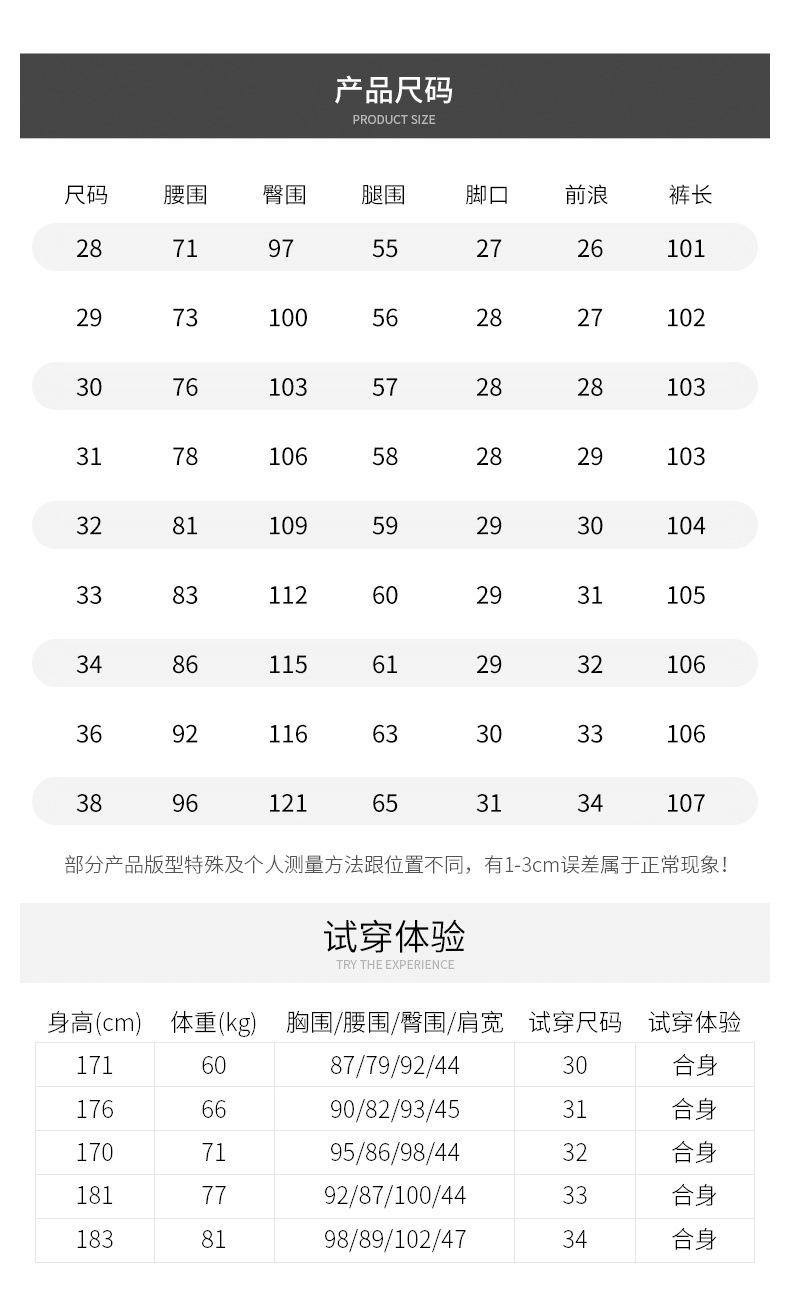 产品尺码
PRODUCT SIZE

| 尺码 | 腰围 | 臀围 | 腿围 | 脚口 | 前浪 | 裤长 |
|---|---|---|---|---|---|---|
| 28 | 71 | 97 | 55 | 27 | 26 | 101 |
| 29 | 73 | 100 | 56 | 28 | 27 | 102 |
| 30 | 76 | 103 | 57 | 28 | 28 | 103 |
| 31 | 78 | 106 | 58 | 28 | 29 | 103 |
| 32 | 81 | 109 | 59 | 29 | 30 | 104 |
| 33 | 83 | 112 | 60 | 29 | 31 | 105 |
| 34 | 86 | 115 | 61 | 29 | 32 | 106 |
| 36 | 92 | 116 | 63 | 30 | 33 | 106 |
| 38 | 96 | 121 | 65 | 31 | 34 | 107 |

部分产品版型特殊及个人测量方法跟位置不同，有1-3cm误差属于正常现象！

试穿体验
TRY THE EXPERIENCE

| 身高(cm) | 体重(kg) | 胸围/腰围/臀围/肩宽 | 试穿尺码 | 试穿体验 |
|---|---|---|---|---|
| 171 | 60 | 87/79/92/44 | 30 | 合身 |
| 176 | 66 | 90/82/93/45 | 31 | 合身 |
| 170 | 71 | 95/86/98/44 | 32 | 合身 |
| 181 | 77 | 92/87/100/44 | 33 | 合身 |
| 183 | 81 | 98/89/102/47 | 34 | 合身 |